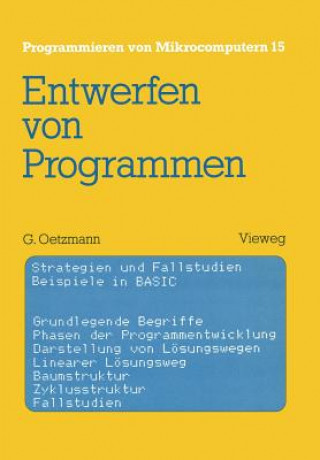 Programmieren von Mikrocomputern 15

Entwerfen von Programmen

G. Oetzmann

Vieweg

Strategien und Fallstudien
Beispiele in BASIC

Grundlegende Begriffe
Phasen der Programmentwicklung
Darstellung von Lösungswegen
Linearer Lösungsweg
Baumstruktur
Zyklusstruktur
Fallstudien